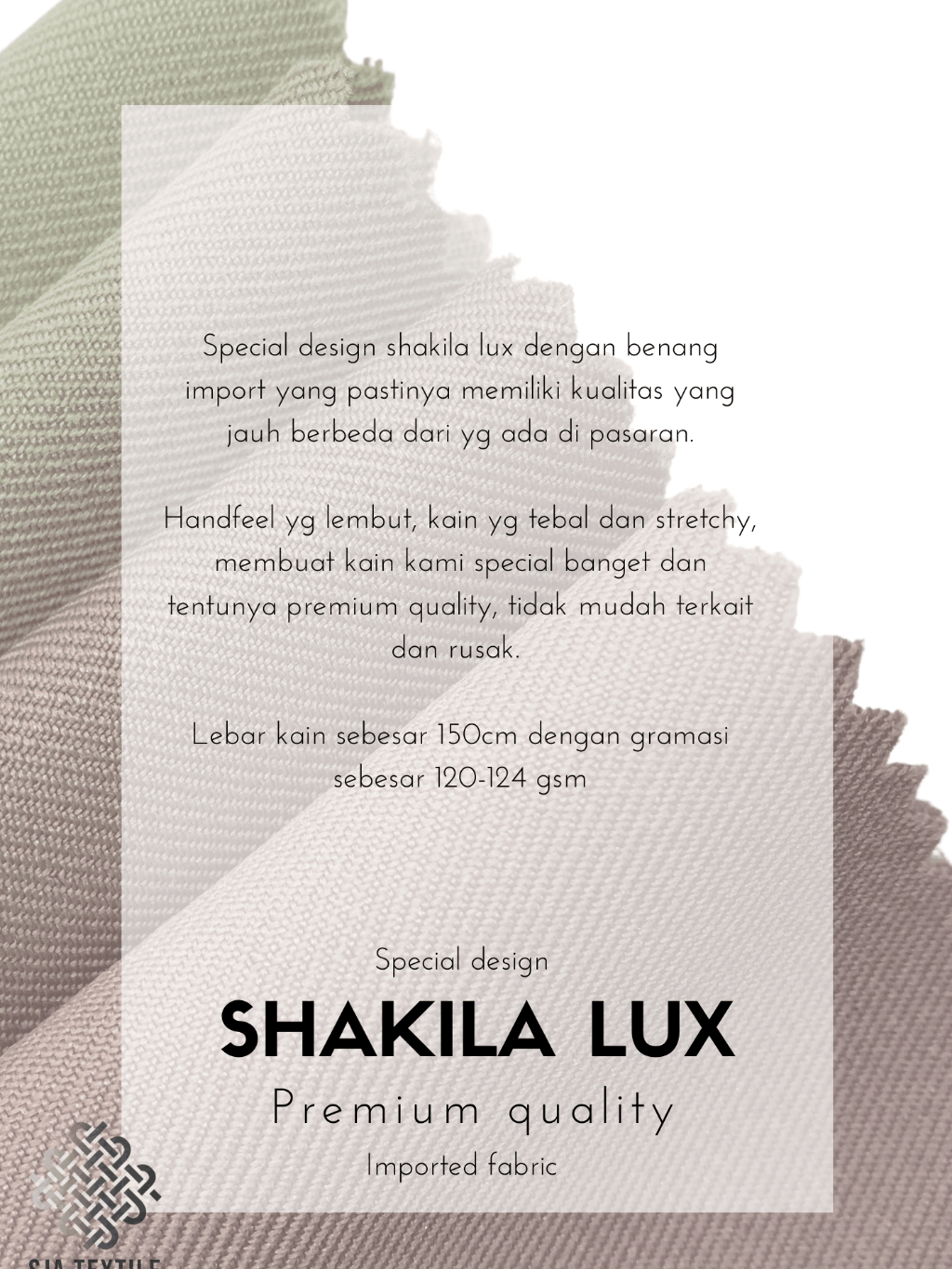 Special design shakila lux dengan benang import yang pastinya memiliki kualitas yang jauh berbeda dari yg ada di pasaran.

Handfeel yg lembut, kain yg tebal dan stretchy, membuat kain kami special banget dan tentunya premium quality, tidak mudah terkait dan rusak.

Lebar kain sebesar 150cm dengan gramasi sebesar 120-124 gsm

Special design

SHAKILA LUX

Premium quality

Imported fabric

SJA TEXTILE